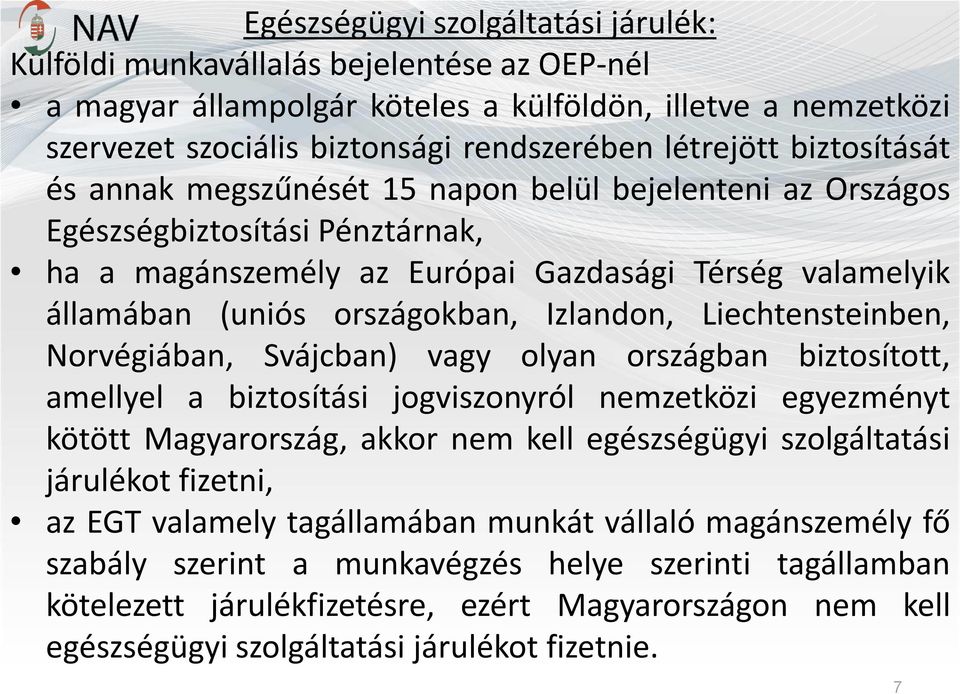 NAV

Egészségügyi szolgáltatási járulék:

Külföldi munkavállalás bejelentése az OEP-nél

• a magyar állampolgár köteles a külföldön, illetve a nemzetközi szervezet szociális biztonsági rendszerében létrejött biztosítását és annak megszűnését 15 napon belül bejelenteni az Országos Egészségbiztosítási Pénztárnak,

• ha a magánszemély az Európai Gazdasági Térség valamelyik államában (uniós országokban, Izlandon, Liechtensteinben, Norvégiában, Svájcban) vagy olyan országban biztosított, amellyel a biztosítási jogviszonyról nemzetközi egyezményt kötött Magyarország, akkor nem kell egészségügyi szolgáltatási járulékot fizetni,

• az EGT valamely tagállamában munkát vállaló magánszemély fő szabály szerint a munkavégzés helye szerinti tagállamban kötelezett járulékfizetésre, ezért Magyarországon nem kell egészségügyi szolgáltatási járulékot fizetnie.

7